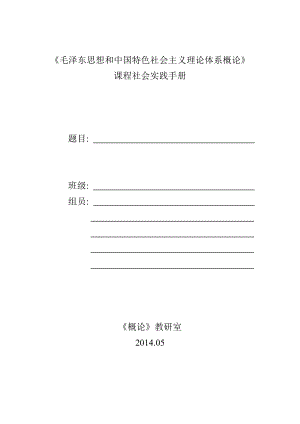 《毛泽东思想和中国特色社会主义理论体系概论》
课程社会实践手册

题目:

班级:
组员:

《概论》教研室
2014.05